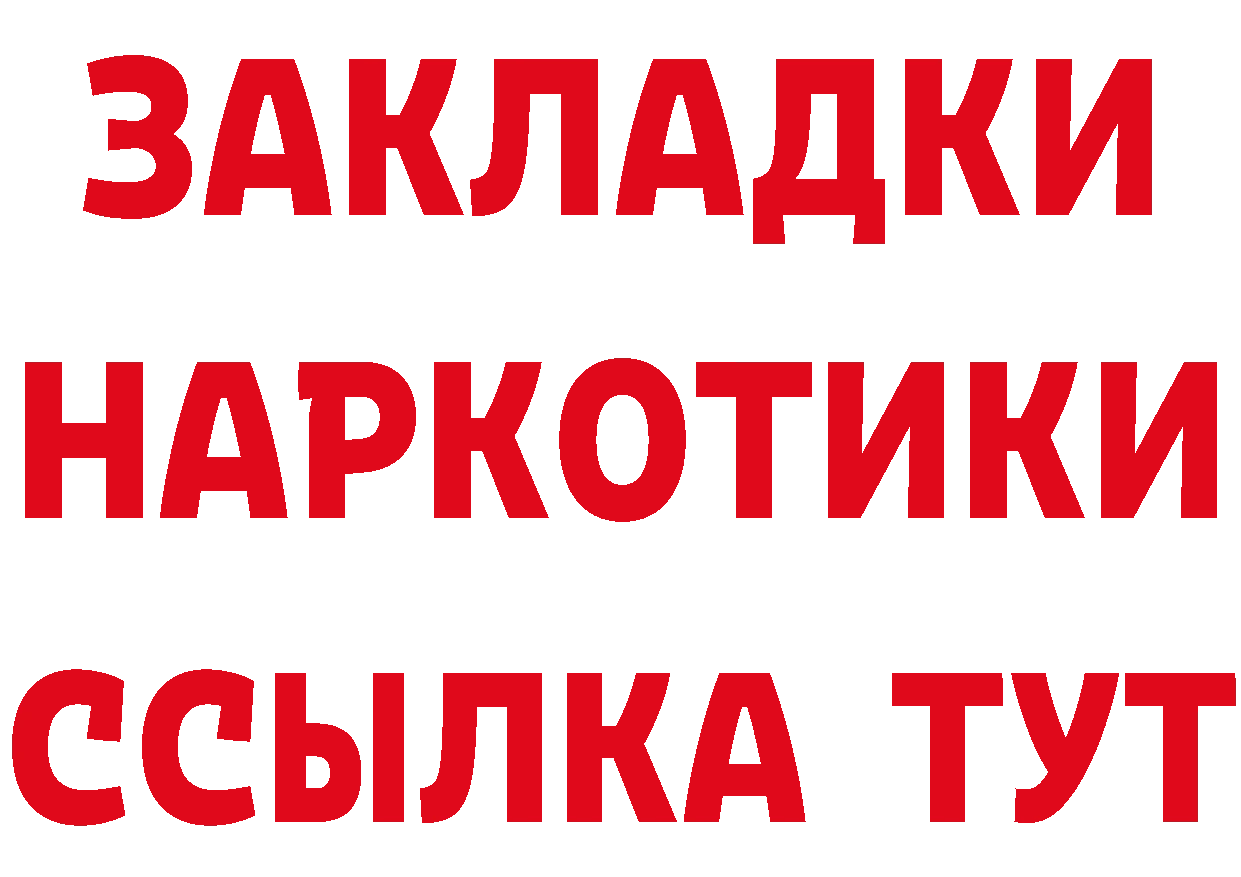 ЗАКЛАДКИ
НАРКОТИКИ
ССЫЛКА ТУТ